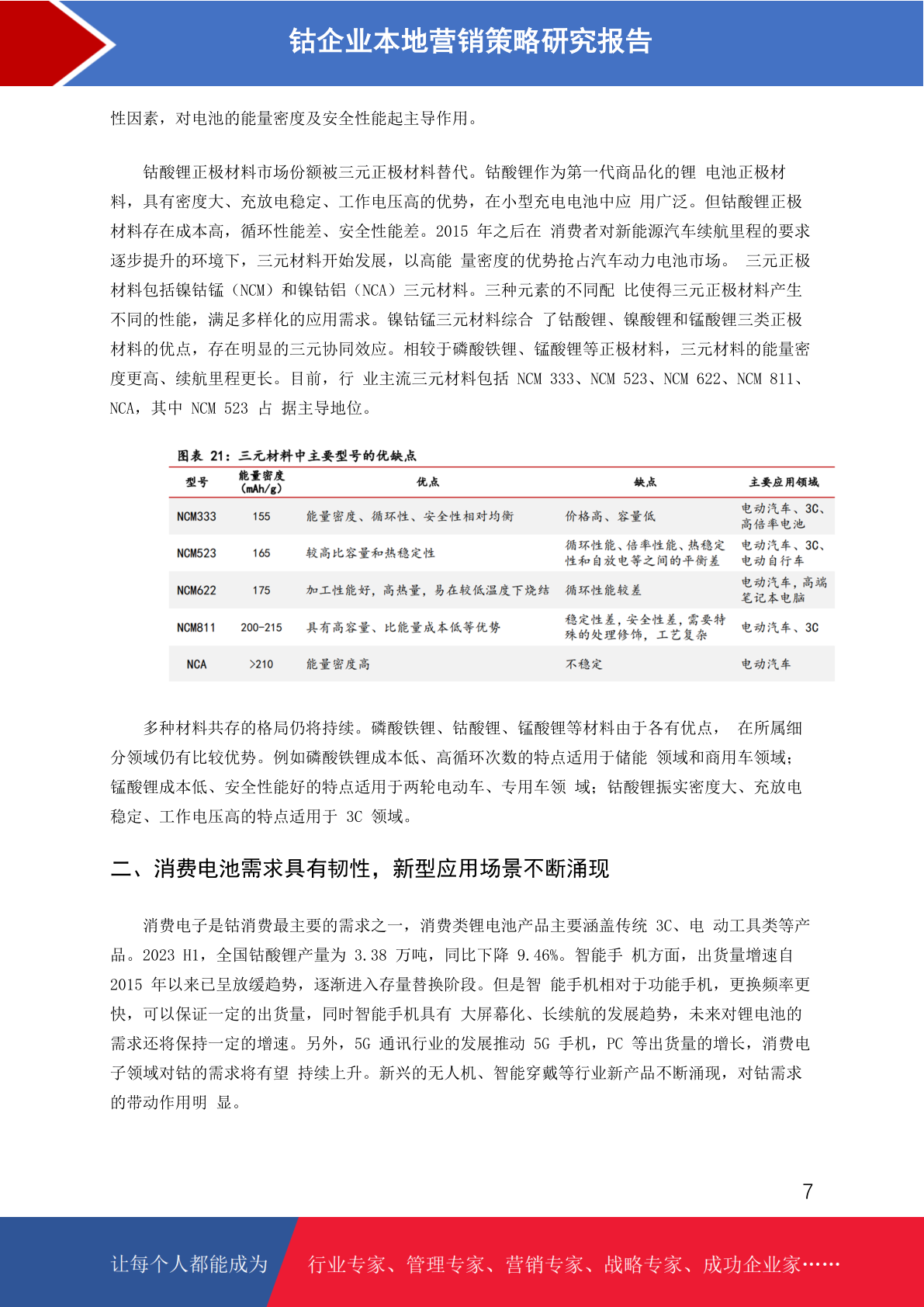 钴企业本地营销策略研究报告

性因素，对电池的能量密度及安全性能起主导作用。

钴酸锂正极材料市场份额被三元正极材料替代。钴酸锂作为第一代商品化的锂 电池正极材料，具有密度大、充放电稳定、工作电压高的优势，在小型充电电池中应 用广泛。但钴酸锂正极材料存在成本高，循环性能差、安全性能差。2015 年之后在 消费者对新能源汽车续航里程的要求逐步提升的环境下，三元材料开始发展，以高能 量密度的优势抢占汽车动力电池市场。 三元正极材料包括镍钴锰（NCM）和镍钴铝（NCA）三元材料。三种元素的不同配 比使得三元正极材料产生不同的性能，满足多样化的应用需求。镍钴锰三元材料综合 了钴酸锂、镍酸锂和锰酸锂三类正极材料的优点，存在明显的三元协同效应。相较于磷酸铁锂、锰酸锂等正极材料，三元材料的能量密度更高、续航里程更长。目前，行 业主流三元材料包括 NCM 333、NCM 523、NCM 622、NCM 811、NCA，其中 NCM 523 占 据主导地位。

图表 21：三元材料中主要型号的优缺点

| 型号 | 能量密度（mAh/g） | 优点 | 缺点 | 主要应用领域 |
|---|---|---|---|---|
| NCM333 | 155 | 能量密度、循环性、安全性相对均衡 | 价格高、容量低 | 电动汽车、3C、高倍率电池 |
| NCM523 | 165 | 较高比容量和热稳定性 | 循环性能、倍率性能、热稳定性和自放电等之间的平衡差 | 电动汽车、3C、电动自行车 |
| NCM622 | 175 | 加工性能好，高热量，易在较低温度下烧结 | 循环性能较差 | 电动汽车，高端笔记本电脑 |
| NCM811 | 200-215 | 具有高容量、比能量成本低等优势 | 稳定性差，安全性差，需要特殊的处理修饰，工艺复杂 | 电动汽车、3C |
| NCA | >210 | 能量密度高 | 不稳定 | 电动汽车 |

多种材料共存的格局仍将持续。磷酸铁锂、钴酸锂、锰酸锂等材料由于各有优点， 在所属细分领域仍有比较优势。例如磷酸铁锂成本低、高循环次数的特点适用于储能 领域和商用车领域；锰酸锂成本低、安全性能好的特点适用于两轮电动车、专用车领 域；钴酸锂振实密度大、充放电稳定、工作电压高的特点适用于 3C 领域。

二、消费电池需求具有韧性，新型应用场景不断涌现

消费电子是钴消费最主要的需求之一，消费类锂电池产品主要涵盖传统 3C、电 动工具类等产品。2023 H1，全国钴酸锂产量为 3.38 万吨，同比下降 9.46%。智能手 机方面，出货量增速自 2015 年以来已呈放缓趋势，逐渐进入存量替换阶段。但是智 能手机相对于功能手机，更换频率更快，可以保证一定的出货量，同时智能手机具有 大屏幕化、长续航的发展趋势，未来对锂电池的需求还将保持一定的增速。另外，5G 通讯行业的发展推动 5G 手机，PC 等出货量的增长，消费电子领域对钴的需求将有望 持续上升。新兴的无人机、智能穿戴等行业新产品不断涌现，对钴需求的带动作用明 显。

7

让每个人都能成为 行业专家、管理专家、营销专家、战略专家、成功企业家……